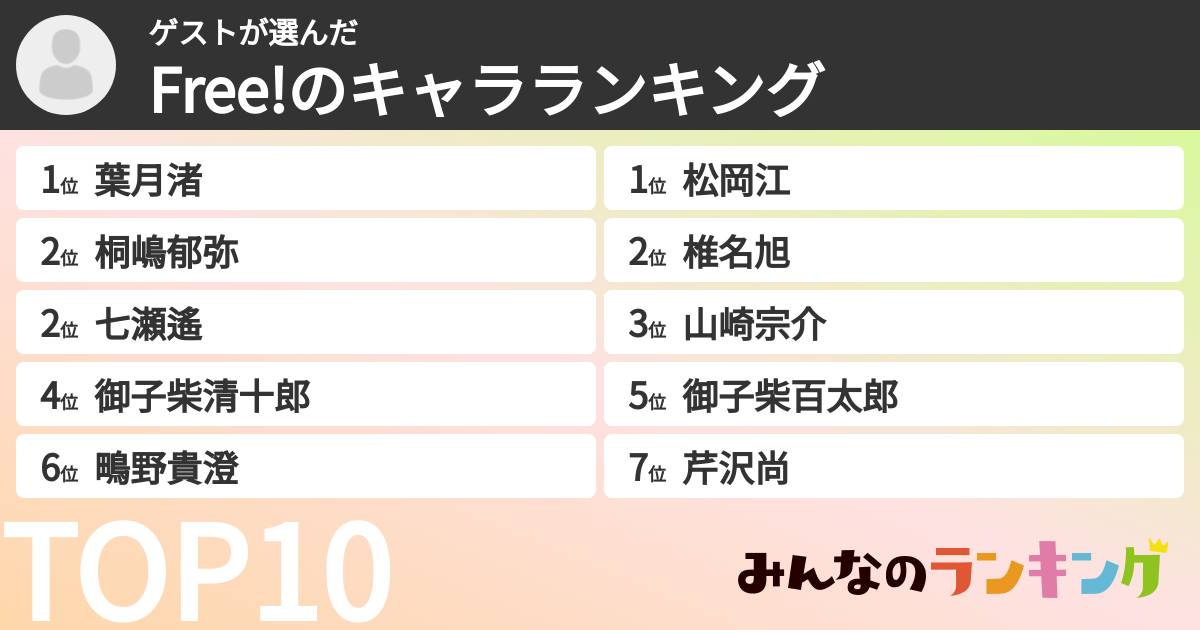 ゲストが選んだ
Free!のキャラランキング

1位 葉月渚

2位 桐嶋郁弥

2位 七瀬遙

4位 御子柴清十郎

6位 鴫野貴澄

1位 松岡江

2位 椎名旭

3位 山崎宗介

5位 御子柴百太郎

7位 芹沢尚

TOP10

みんなのランキング